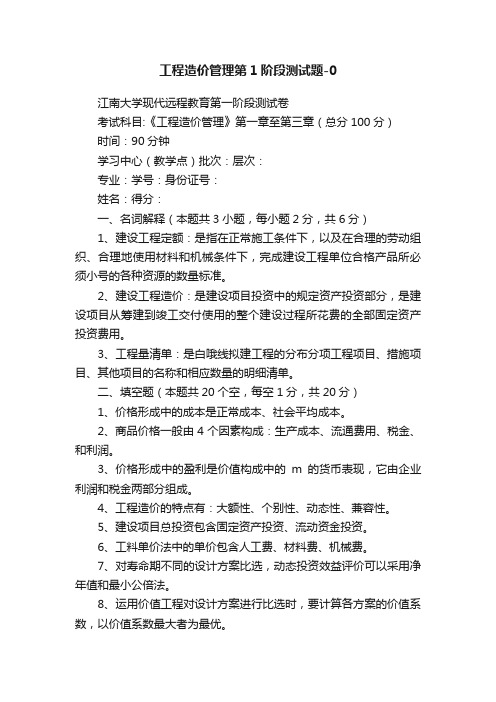 工程造价管理第1阶段测试题-0

江南大学现代远程教育第一阶段测试卷

考试科目:《工程造价管理》第一章至第三章（总分100分）

时间：90分钟

学习中心（教学点）批次：层次：

专业：学号：身份证号：

姓名：得分：

一、名词解释（本题共3小题，每小题2分，共6分）

1、建设工程定额：是指在正常施工条件下，以及在合理的劳动组织、合理地使用材料和机械条件下，完成建设工程单位合格产品所必须小号的各种资源的数量标准。

2、建设工程造价：是建设项目投资中的规定资产投资部分，是建设项目从筹建到竣工交付使用的整个建设过程所花费的全部固定资产投资费用。

3、工程量清单：是白哦线拟建工程的分布分项工程项目、措施项目、其他项目的名称和相应数量的明细清单。

二、填空题（本题共20个空，每空1分，共20分）

1、价格形成中的成本是正常成本、社会平均成本。

2、商品价格一般由4个因素构成：生产成本、流通费用、税金、和利润。

3、价格形成中的盈利是价值构成中的 m 的货币表现，它由企业利润和税金两部分组成。

4、工程造价的特点有：大额性、个别性、动态性、兼容性。

5、建设项目总投资包含固定资产投资、流动资金投资。

6、工料单价法中的单价包含人工费、材料费、机械费。

7、对寿命期不同的设计方案比选，动态投资效益评价可以采用净年值和最小公倍法。

8、运用价值工程对设计方案进行比选时，要计算各方案的价值系数，以价值系数最大者为最优。